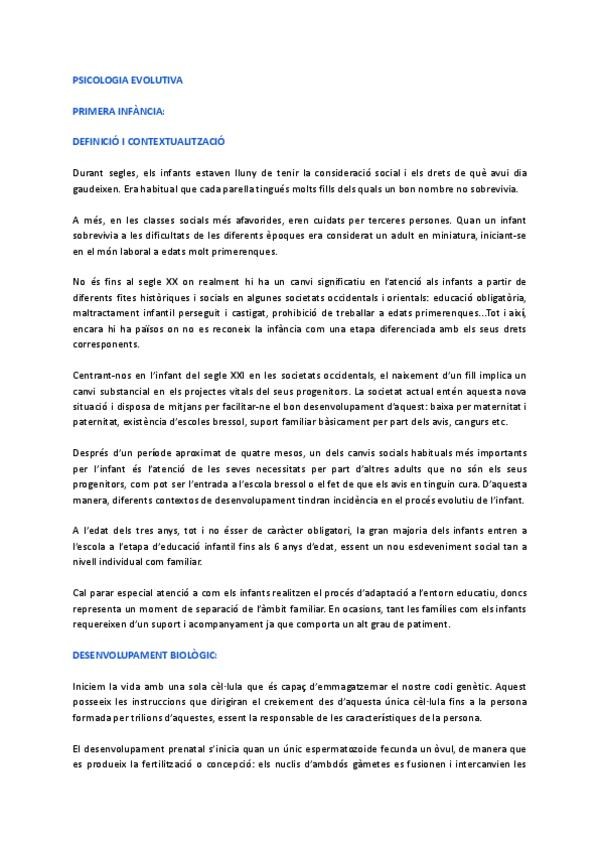 PSICOLOGIA EVOLUTIVA

PRIMERA INFÀNCIA:

DEFINICIÓ I CONTEXTUALITZACIÓ

Durant segles, els infants estaven lluny de tenir la consideració social i els drets de què avui dia gaudeixen. Era habitual que cada parella tingués molts fills dels quals un bon nombre no sobrevivia.

A més, en les classes socials més afavorides, eren cuidats per terceres persones. Quan un infant sobrevivia a les dificultats de les diferents èpoques era considerat un adult en miniatura, iniciant-se en el món laboral a edats molt primerenques.

No és fins al segle XX on realment hi ha un canvi significatiu en l'atenció als infants a partir de diferents fites històriques i socials en algunes societats occidentals i orientals: educació obligatòria, maltractament infantil perseguit i castigat, prohibició de treballar a edats primerenques...Tot i així, encara hi ha països on no es reconeix la infància com una etapa diferenciada amb els seus drets corresponents.

Centrant-nos en l'infant del segle XXI en les societats occidentals, el naixement d'un fill implica un canvi substancial en els projectes vitals del seus progenitors. La societat actual entén aquesta nova situació i disposa de mitjans per facilitar-ne el bon desenvolupament d'aquest: baixa per maternitat i paternitat, existència d'escoles bressol, suport familiar bàsicament per part dels avis, cangurs etc.

Després d'un període aproximat de quatre mesos, un dels canvis socials habituals més importants per l'infant és l'atenció de les seves necessitats per part d'altres adults que no són els seus progenitors, com pot ser l'entrada a l'escola bressol o el fet de que els avis en tinguin cura. D'aquesta manera, diferents contextos de desenvolupament tindran incidència en el procés evolutiu de l'infant.

A l'edat dels tres anys, tot i no ésser de caràcter obligatori, la gran majoria dels infants entren a l'escola a l'etapa d'educació infantil fins als 6 anys d'edat, essent un nou esdeveniment social tan a nivell individual com familiar.

Cal parar especial atenció a com els infants realitzen el procés d'adaptació a l'entorn educatiu, doncs representa un moment de separació de l'àmbit familiar. En ocasions, tant les famílies com els infants requereixen d'un suport i acompanyament ja que comporta un alt grau de patiment.

DESENVOLUPAMENT BIOLÒGIC:

Iniciem la vida amb una sola cèl·lula que és capaç d'emmagatzemar el nostre codi genètic. Aquest posseeix les instruccions que dirigiran el creixement des d'aquesta única cèl·lula fins a la persona formada per trilions d'aquestes, essent la responsable de les característiques de la persona.

El desenvolupament prenatal s'inicia quan un únic espermatozoide fecunda un òvul, de manera que es produeix la fertilització o concepció: els nuclis d'ambdós gàmetes es fusionen i intercanvien les